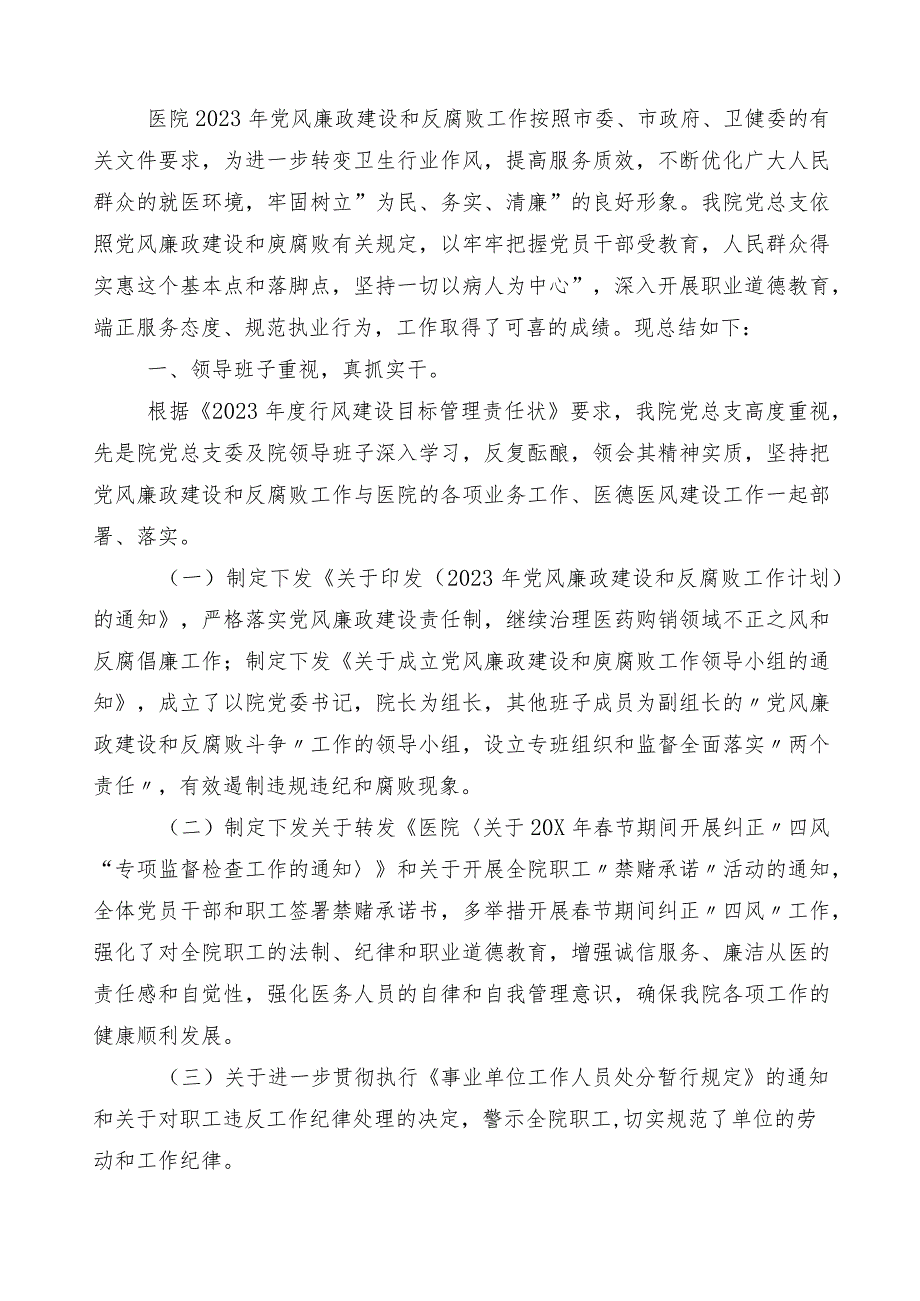 医院2023年党风廉政建设和反腐败工作按照市委、市政府、卫健委的有关文件要求，为进一步转变卫生行业作风，提高服务质效，不断优化广大人民群众的就医环境，牢固树立”为民、务实、清廉”的良好形象。我院党总支依照党风廉政建设和庾腐败有关规定，以牢牢把握党员干部受教育，人民群众得实惠这个基本点和落脚点，坚持一切以病人为中心”，深入开展职业道德教育，端正服务态度、规范执业行为，工作取得了可喜的成绩。现总结如下：

一、领导班子重视，真抓实干。

根据《2023年度行风建设目标管理责任状》要求，我院党总支高度重视，先是院党总支委及院领导班子深入学习，反复酝酿，领会其精神实质，坚持把党风廉政建设和反腐败工作与医院的各项业务工作、医德医风建设工作一起部署、落实。

（一）制定下发《关于印发（2023年党风廉政建设和反腐败工作计划）的通知》，严格落实党风廉政建设责任制，继续治理医药购销领域不正之风和反腐倡廉工作；制定下发《关于成立党风廉政建设和庾腐败工作领导小组的通知》，成立了以院党委书记，院长为组长，其他班子成员为副组长的〃党风廉政建设和反腐败斗争〃工作的领导小组，设立专班组织和监督全面落实〃两个责任〃，有效遏制违规违纪和腐败现象。

（二）制定下发关于转发《医院〈关于20X年春节期间开展纠正〃四风“专项监督检查工作的通知〉》和关于开展全院职工〃禁赌承诺〃活动的通知，全体党员干部和职工签署禁赌承诺书，多举措开展春节期间纠正〃四风〃工作，强化了对全院职工的法制、纪律和职业道德教育，增强诚信服务、廉洁从医的责任感和自觉性，强化医务人员的自律和自我管理意识，确保我院各项工作的健康顺利发展。

（三）关于进一步贯彻执行《事业单位工作人员处分暂行规定》的通知和关于对职工违反工作纪律处理的决定，警示全院职工，切实规范了单位的劳动和工作纪律。